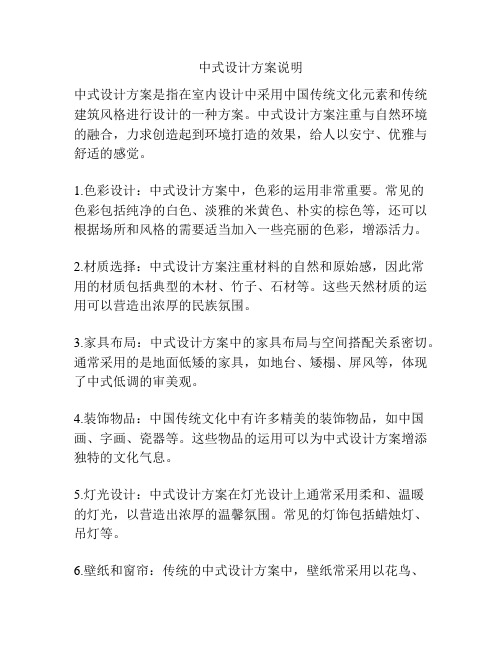 中式设计方案说明

中式设计方案是指在室内设计中采用中国传统文化元素和传统建筑风格进行设计的一种方案。中式设计方案注重与自然环境的融合，力求创造起到环境打造的效果，给人以安宁、优雅与舒适的感觉。

1.色彩设计：中式设计方案中，色彩的运用非常重要。常见的色彩包括纯净的白色、淡雅的米黄色、朴实的棕色等，还可以根据场所和风格的需要适当加入一些亮丽的色彩，增添活力。

2.材质选择：中式设计方案注重材料的自然和原始感，因此常用的材质包括典型的木材、竹子、石材等。这些天然材质的运用可以营造出浓厚的民族氛围。

3.家具布局：中式设计方案中的家具布局与空间搭配关系密切。通常采用的是地面低矮的家具，如地台、矮榻、屏风等，体现了中式低调的审美观。

4.装饰物品：中国传统文化中有许多精美的装饰物品，如中国画、字画、瓷器等。这些物品的运用可以为中式设计方案增添独特的文化气息。

5.灯光设计：中式设计方案在灯光设计上通常采用柔和、温暖的灯光，以营造出浓厚的温馨氛围。常见的灯饰包括蜡烛灯、吊灯等。

6.壁纸和窗帘：传统的中式设计方案中，壁纸常采用以花鸟、